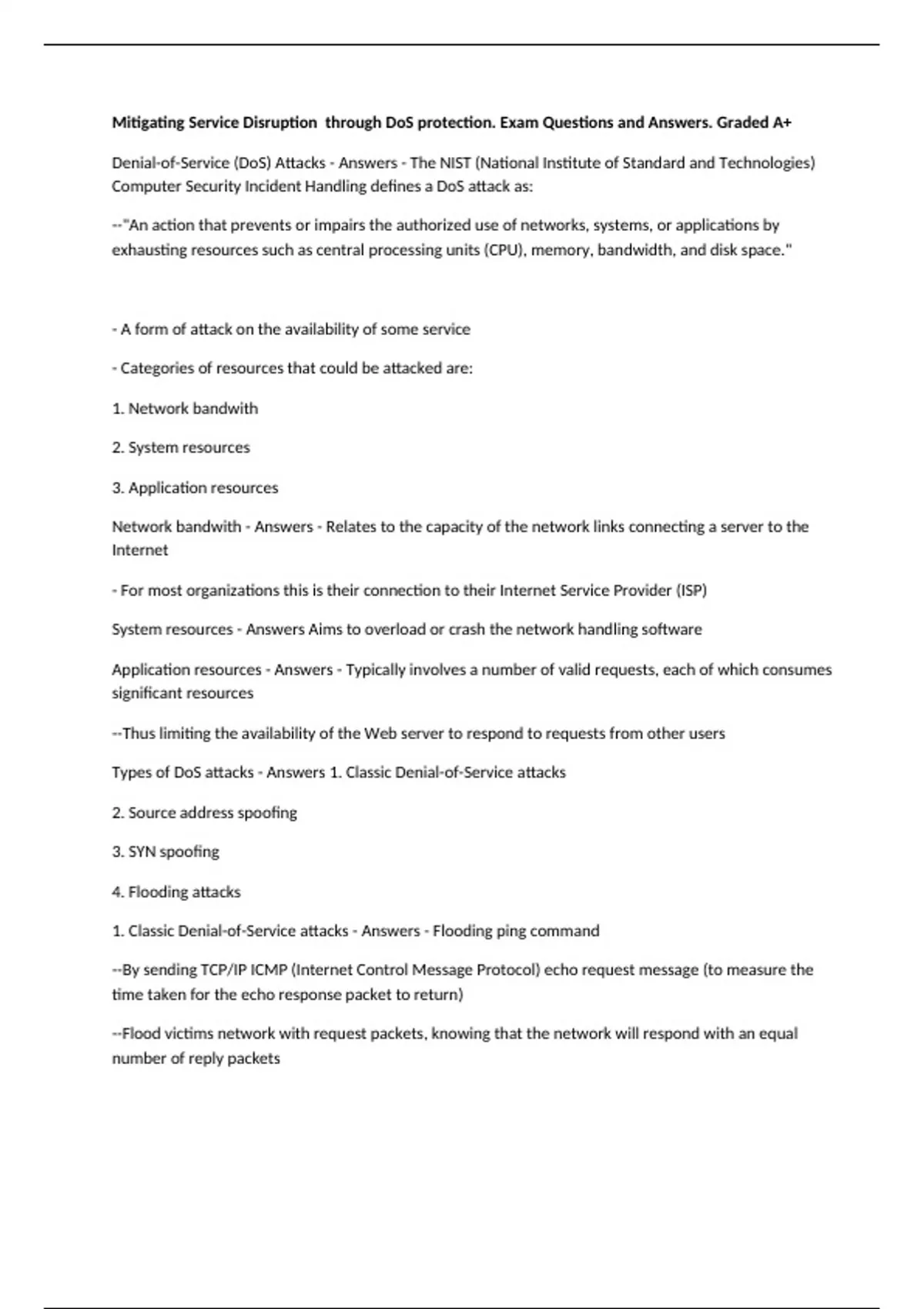 Mitigating Service Disruption  through DoS protection. Exam Questions and Answers. Graded A+

Denial-of-Service (DoS) Attacks - Answers - The NIST (National Institute of Standard and Technologies) Computer Security Incident Handling defines a DoS attack as:

--"An action that prevents or impairs the authorized use of networks, systems, or applications by exhausting resources such as central processing units (CPU), memory, bandwidth, and disk space."

- A form of attack on the availability of some service

- Categories of resources that could be attacked are:

1. Network bandwith

2. System resources

3. Application resources

Network bandwith - Answers - Relates to the capacity of the network links connecting a server to the Internet

- For most organizations this is their connection to their Internet Service Provider (ISP)

System resources - Answers Aims to overload or crash the network handling software

Application resources - Answers - Typically involves a number of valid requests, each of which consumes significant resources

--Thus limiting the availability of the Web server to respond to requests from other users

Types of DoS attacks - Answers 1. Classic Denial-of-Service attacks

2. Source address spoofing

3. SYN spoofing

4. Flooding attacks

1. Classic Denial-of-Service attacks - Answers - Flooding ping command

--By sending TCP/IP ICMP (Internet Control Message Protocol) echo request message (to measure the time taken for the echo response packet to return)

--Flood victims network with request packets, knowing that the network will respond with an equal number of reply packets